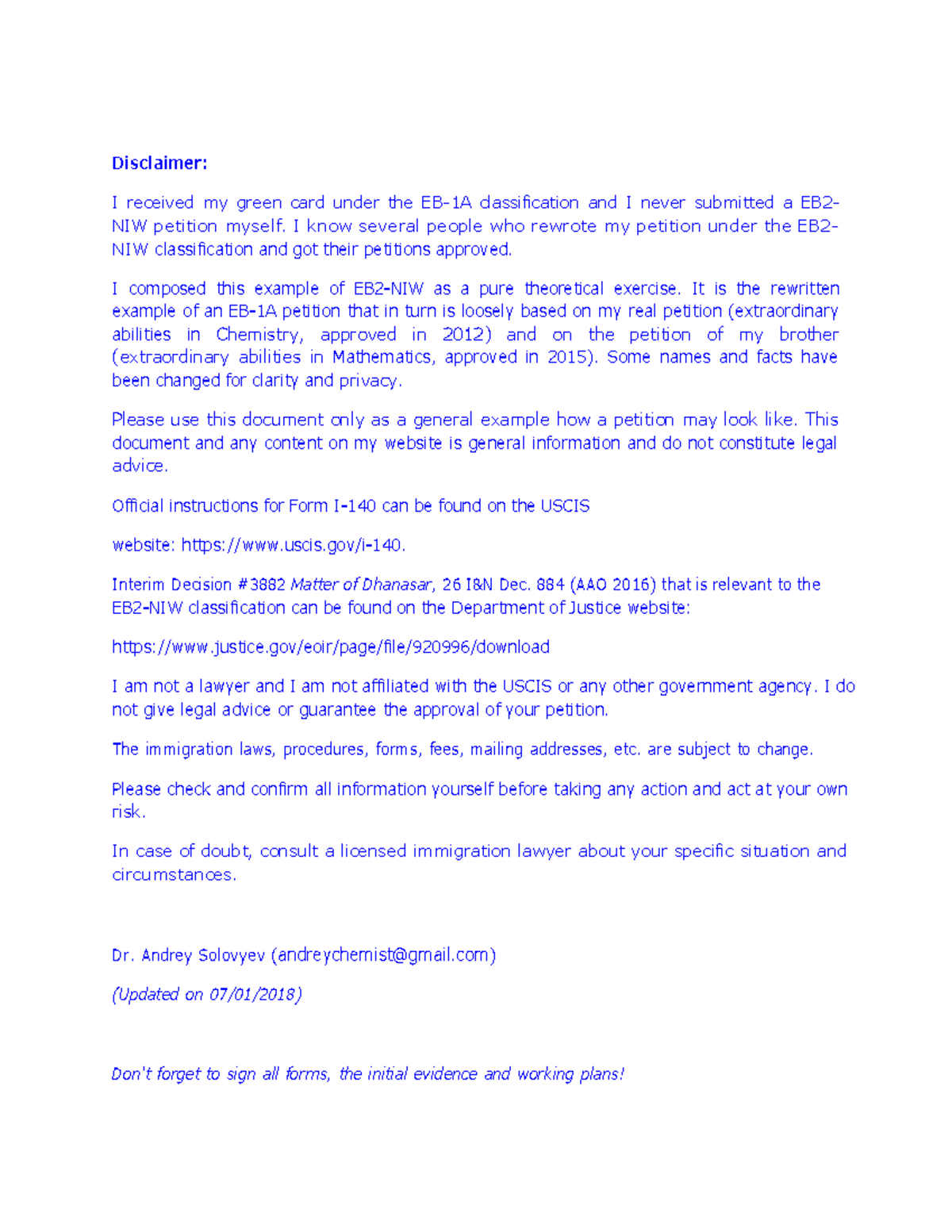 Disclaimer:

I received my green card under the EB-1A classification and I never submitted a EB2-NIW petition myself. I know several people who rewrote my petition under the EB2-NIW classification and got their petitions approved.

I composed this example of EB2-NIW as a pure theoretical exercise. It is the rewritten example of an EB-1A petition that in turn is loosely based on my real petition (extraordinary abilities in Chemistry, approved in 2012) and on the petition of my brother (extraordinary abilities in Mathematics, approved in 2015). Some names and facts have been changed for clarity and privacy.

Please use this document only as a general example how a petition may look like. This document and any content on my website is general information and do not constitute legal advice.

Official instructions for Form I-140 can be found on the USCIS

website: https://www.uscis.gov/i-140.

Interim Decision #3882 Matter of Dhanasar, 26 I&N Dec. 884 (AAO 2016) that is relevant to the EB2-NIW classification can be found on the Department of Justice website:

https://www.justice.gov/eoir/page/file/920996/download

I am not a lawyer and I am not affiliated with the USCIS or any other government agency. I do not give legal advice or guarantee the approval of your petition.

The immigration laws, procedures, forms, fees, mailing addresses, etc. are subject to change.

Please check and confirm all information yourself before taking any action and act at your own risk.

In case of doubt, consult a licensed immigration lawyer about your specific situation and circumstances.

Dr. Andrey Solovyev (andreychemist@gmail.com)

(Updated on 07/01/2018)

Don't forget to sign all forms, the initial evidence and working plans!